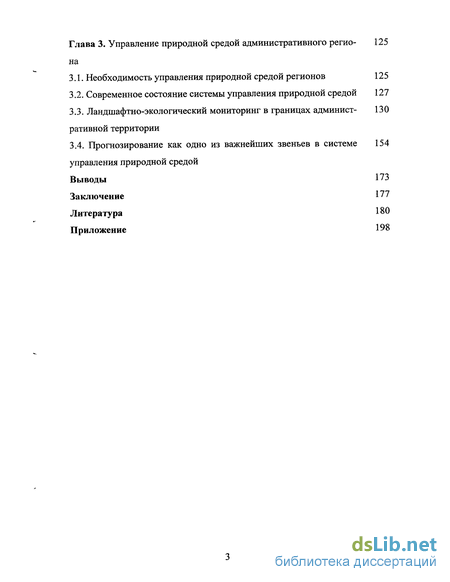 Глава 3. Управление природной средой административного региона 125

3.1. Необходимость управления природной средой регионов 125

3.2. Современное состояние системы управления природной средой 127

3.3. Ландшафтно-экологический мониторинг в границах административной территории 130

3.4. Прогнозирование как одно из важнейших звеньев в системе управления природной средой 154

Выводы 173

Заключение 177

Литература 180

Приложение 198

3

dsLib.net
библиотека диссертаций